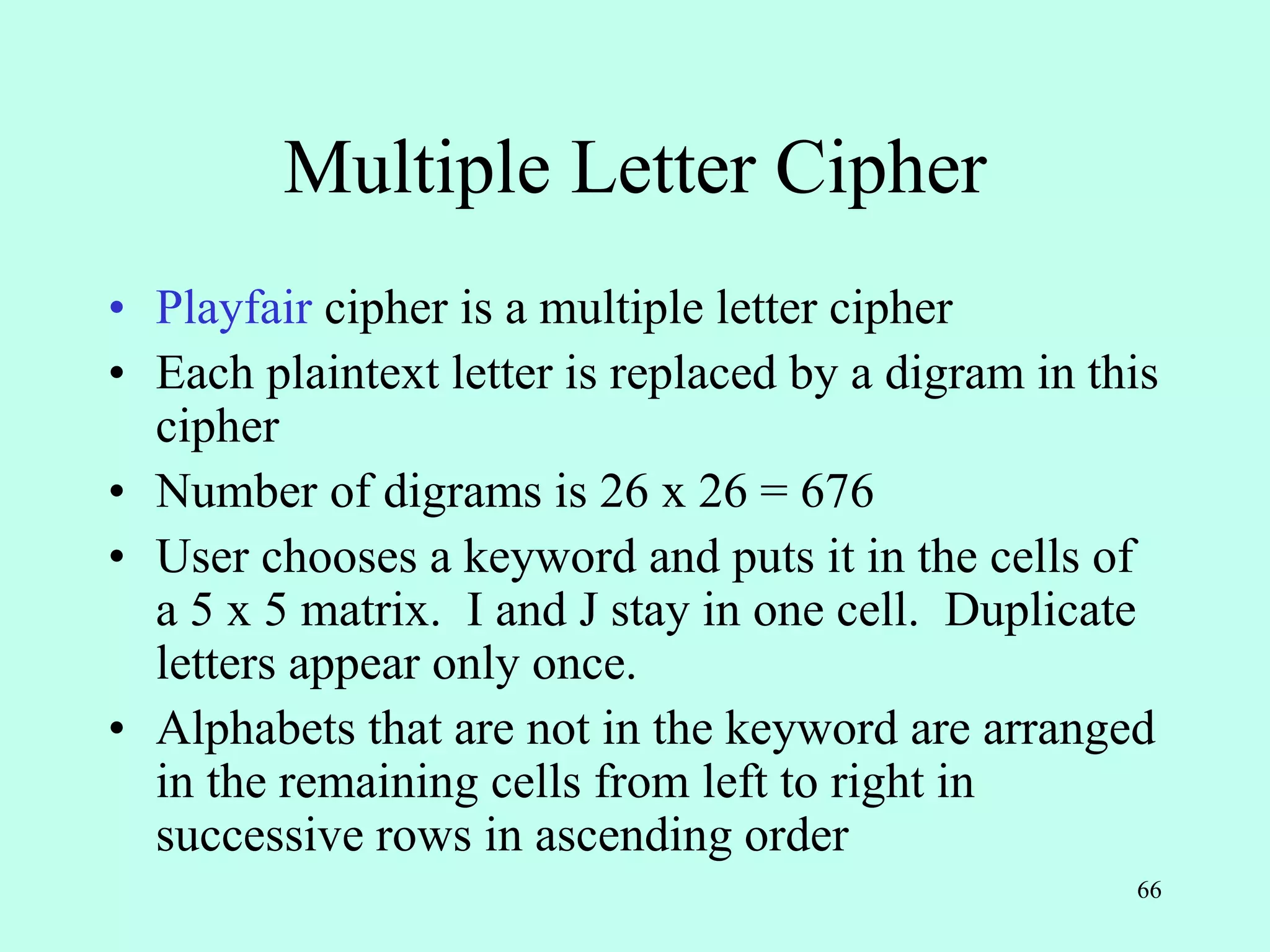 Multiple Letter Cipher

• Playfair cipher is a multiple letter cipher
• Each plaintext letter is replaced by a digram in this cipher
• Number of digrams is 26 x 26 = 676
• User chooses a keyword and puts it in the cells of a 5 x 5 matrix. I and J stay in one cell. Duplicate letters appear only once.
• Alphabets that are not in the keyword are arranged in the remaining cells from left to right in successive rows in ascending order

66